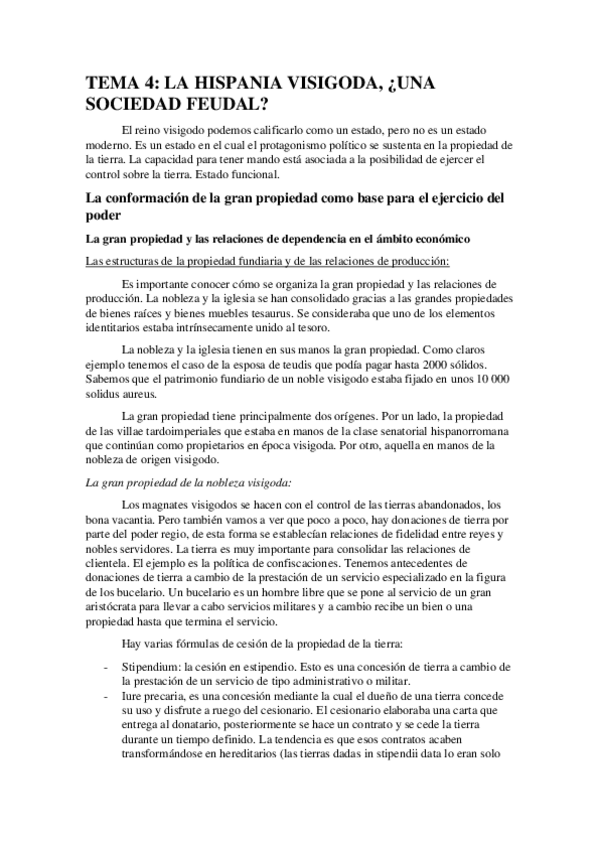 TEMA 4: LA HISPANIA VISIGODA, ¿UNA SOCIEDAD FEUDAL?

El reino visigodo podemos calificarlo como un estado, pero no es un estado moderno. Es un estado en el cual el protagonismo político se sustenta en la propiedad de la tierra. La capacidad para tener mando está asociada a la posibilidad de ejercer el control sobre la tierra. Estado funcional.

La conformación de la gran propiedad como base para el ejercicio del poder

La gran propiedad y las relaciones de dependencia en el ámbito económico

Las estructuras de la propiedad fundiaria y de las relaciones de producción:

Es importante conocer cómo se organiza la gran propiedad y las relaciones de producción. La nobleza y la iglesia se han consolidado gracias a las grandes propiedades de bienes raíces y bienes muebles tesaurus. Se consideraba que uno de los elementos identitarios estaba intrínsecamente unido al tesoro.

La nobleza y la iglesia tienen en sus manos la gran propiedad. Como claros ejemplo tenemos el caso de la esposa de teudis que podía pagar hasta 2000 sólidos. Sabemos que el patrimonio fundiario de un noble visigodo estaba fijado en unos 10 000 solidus aureus.

La gran propiedad tiene principalmente dos orígenes. Por un lado, la propiedad de las villae tardoimperiales que estaba en manos de la clase senatorial hispanorromana que continúan como propietarios en época visigoda. Por otro, aquella en manos de la nobleza de origen visigodo.

La gran propiedad de la nobleza visigoda:

Los magnates visigodos se hacen con el control de las tierras abandonados, los bona vacantia. Pero también vamos a ver que poco a poco, hay donaciones de tierra por parte del poder regio, de esta forma se establecían relaciones de fidelidad entre reyes y nobles servidores. La tierra es muy importante para consolidar las relaciones de clientela. El ejemplo es la política de confiscaciones. Tenemos antecedentes de donaciones de tierra a cambio de la prestación de un servicio especializado en la figura de los bucelario. Un bucelario es un hombre libre que se pone al servicio de un gran aristócrata para llevar a cabo servicios militares y a cambio recibe un bien o una propiedad hasta que termina el servicio.

Hay varias fórmulas de cesión de la propiedad de la tierra:

- Stipendium: la cesión en estipendio. Esto es una concesión de tierra a cambio de la prestación de un servicio de tipo administrativo o militar.
- Iure precaria, es una concesión mediante la cual el dueño de una tierra concede su uso y disfrute a ruego del cesionario. El cesionario elaboraba una carta que entrega al donatario, posteriormente se hace un contrato y se cede la tierra durante un tiempo definido. La tendencia es que esos contratos acaben transformándose en hereditarios (las tierras dadas in stipendii data lo eran solo